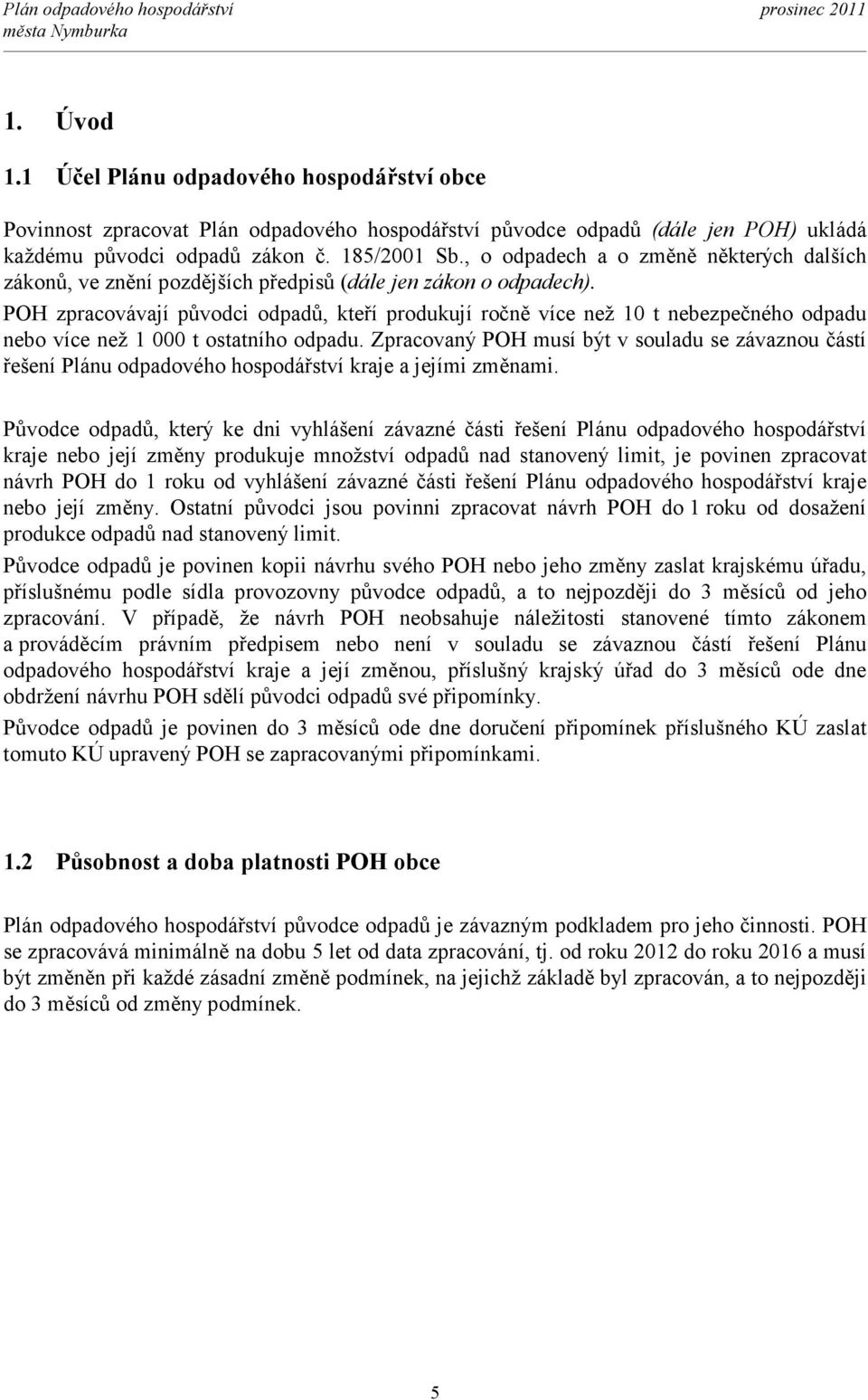 Plán odpadového hospodářství města Nymburka

prosinec 2011

1. Úvod

1.1 Účel Plánu odpadového hospodářství obce

Povinnost zpracovat Plán odpadového hospodářství původce odpadů (dále jen POH) ukládá každému původci odpadů zákon č. 185/2001 Sb., o odpadech a o změně některých dalších zákonů, ve znění pozdějších předpisů (dále jen zákon o odpadech).

POH zpracovávají původci odpadů, kteří produkují ročně více než 10 t nebezpečného odpadu nebo více než 1 000 t ostatního odpadu. Zpracovaný POH musí být v souladu se závaznou částí řešení Plánu odpadového hospodářství kraje a jejími změnami.

Původce odpadů, který ke dni vyhlášení závazné části řešení Plánu odpadového hospodářství kraje nebo její změny produkuje množství odpadů nad stanovený limit, je povinen zpracovat návrh POH do 1 roku od vyhlášení závazné části řešení Plánu odpadového hospodářství kraje nebo její změny. Ostatní původci jsou povinni zpracovat návrh POH do l roku od dosažení produkce odpadů nad stanovený limit.

Původce odpadů je povinen kopii návrhu svého POH nebo jeho změny zaslat krajskému úřadu, příslušnému podle sídla provozovny původce odpadů, a to nejpozději do 3 měsíců od jeho zpracování. V případě, že návrh POH neobsahuje náležitosti stanovené tímto zákonem a prováděcím právním předpisem nebo není v souladu se závaznou částí řešení Plánu odpadového hospodářství kraje a její změnou, příslušný krajský úřad do 3 měsíců ode dne obdržení návrhu POH sdělí původci odpadů své připomínky.

Původce odpadů je povinen do 3 měsíců ode dne doručení připomínek příslušného KÚ zaslat tomuto KÚ upravený POH se zapracovanými připomínkami.

1.2 Působnost a doba platnosti POH obce

Plán odpadového hospodářství původce odpadů je závazným podkladem pro jeho činnosti. POH se zpracovává minimálně na dobu 5 let od data zpracování, tj. od roku 2012 do roku 2016 a musí být změněn při každé zásadní změně podmínek, na jejichž základě byl zpracován, a to nejpozději do 3 měsíců od změny podmínek.

5